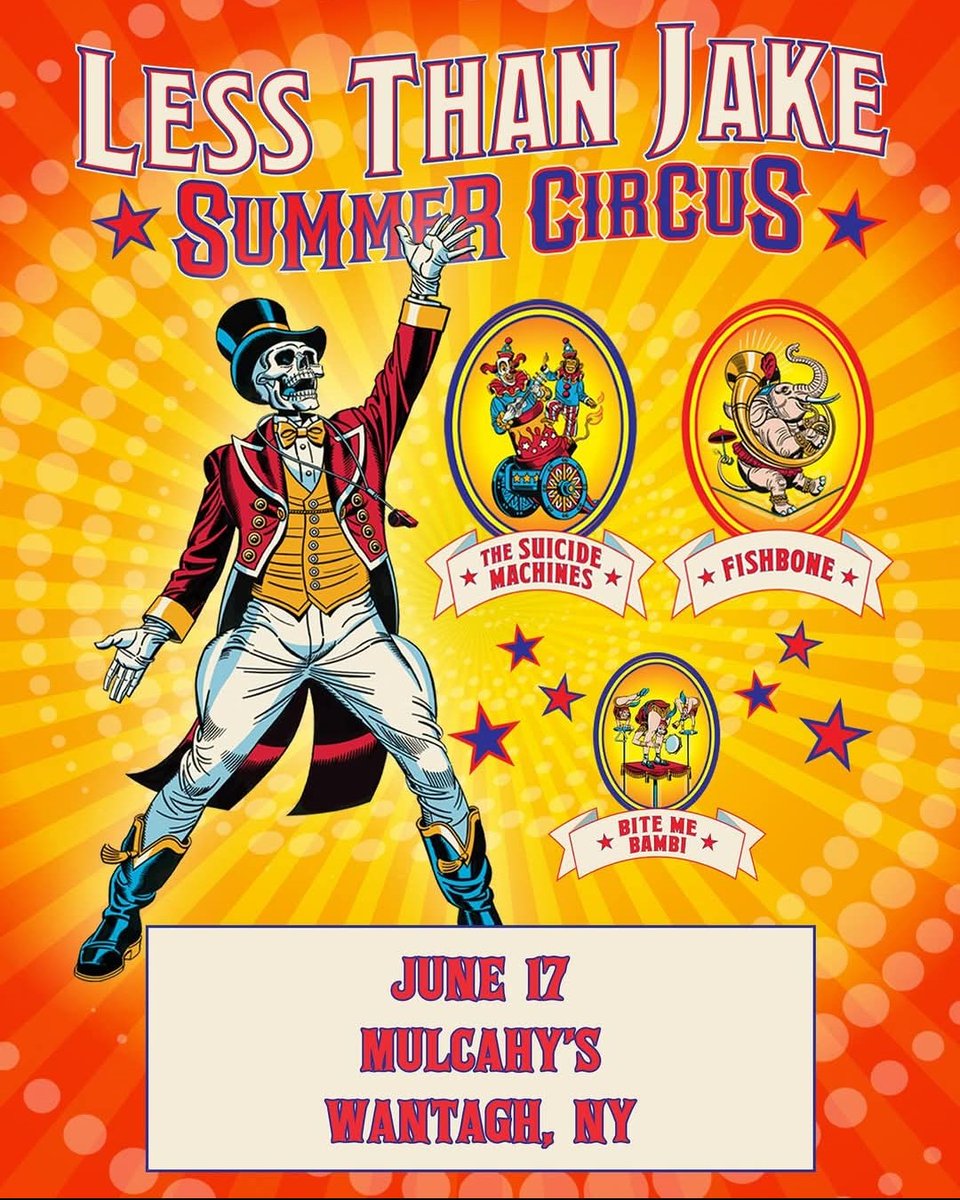 LESS THAN JAKE
SUMMER CIRCUS

THE SUICIDE MACHINES

FISHBONE

BITE ME BAMBI

JUNE 17
MULCAHY'S
WANTAGH, NY